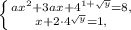 $\begin{cases} ax^2+3ax+4^{1+\sqrt{y}}=8, \\ x+2\cdot 4^{\sqrt{y}}=1, \end{cases}$